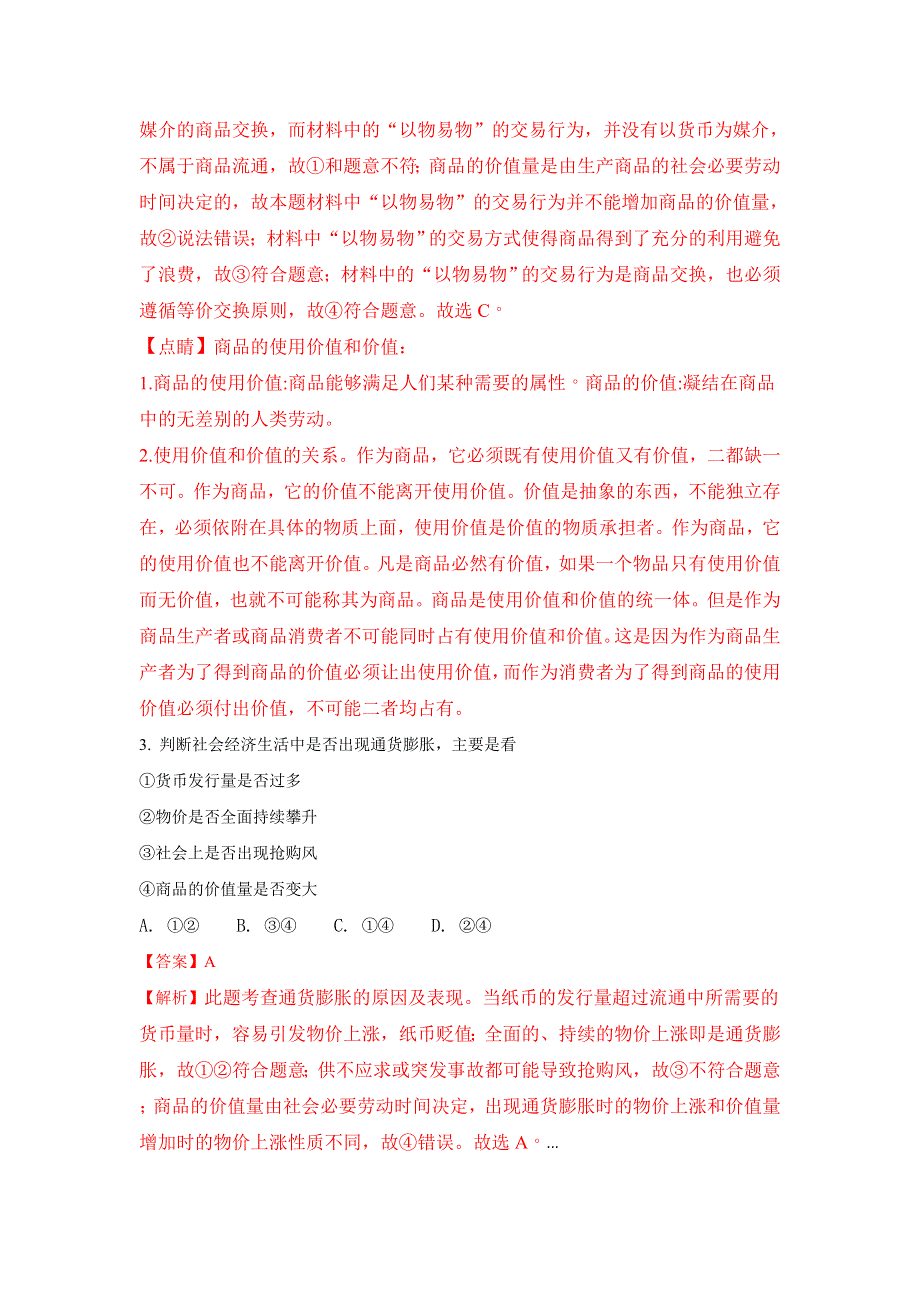 媒介的商品交换，而材料中的“以物易物”的交易行为，并没有以货币为媒介，不属于商品流通，故①和题意不符；商品的价值量是由生产商品的社会必要劳动时间决定的，故本题材料中“以物易物”的交易行为并不能增加商品的价值量，故②说法错误；材料中“以物易物”的交易方式使得商品得到了充分的利用避免了浪费，故③符合题意；材料中的“以物易物”的交易行为是商品交换，也必须遵循等价交换原则，故④符合题意。故选 C。

【点睛】商品的使用价值和价值：

1.商品的使用价值:商品能够满足人们某种需要的属性。商品的价值:凝结在商品中的无差别的人类劳动。

2.使用价值和价值的关系。作为商品，它必须既有使用价值又有价值，二都缺一不可。作为商品，它的价值不能离开使用价值。价值是抽象的东西，不能独立存在，必须依附在具体的物质上面，使用价值是价值的物质承担者。作为商品，它的使用价值也不能离开价值。凡是商品必然有价值，如果一个物品只有使用价值而无价值，也就不可能称其为商品。商品是使用价值和价值的统一体。但是作为商品生产者或商品消费者不可能同时占有使用价值和价值。这是因为作为商品生产者为了得到商品的价值必须让出使用价值，而作为消费者为了得到商品的使用价值必须付出价值，不可能二者均占有。

3. 判断社会经济生活中是否出现通货膨胀，主要是看

①货币发行量是否过多

②物价是否全面持续攀升

③社会上是否出现抢购风

④商品的价值量是否变大

A. ①②　　B. ③④　　C. ①④　　D. ②④

【答案】A

【解析】此题考查通货膨胀的原因及表现。当纸币的发行量超过流通中所需要的货币量时，容易引发物价上涨，纸币贬值；全面的、持续的物价上涨即是通货膨胀，故①②符合题意；供不应求或突发事故都可能导致抢购风，故③不符合题意；商品的价值量由社会必要劳动时间决定，出现通货膨胀时的物价上涨和价值量增加时的物价上涨性质不同，故④错误。故选 A。...